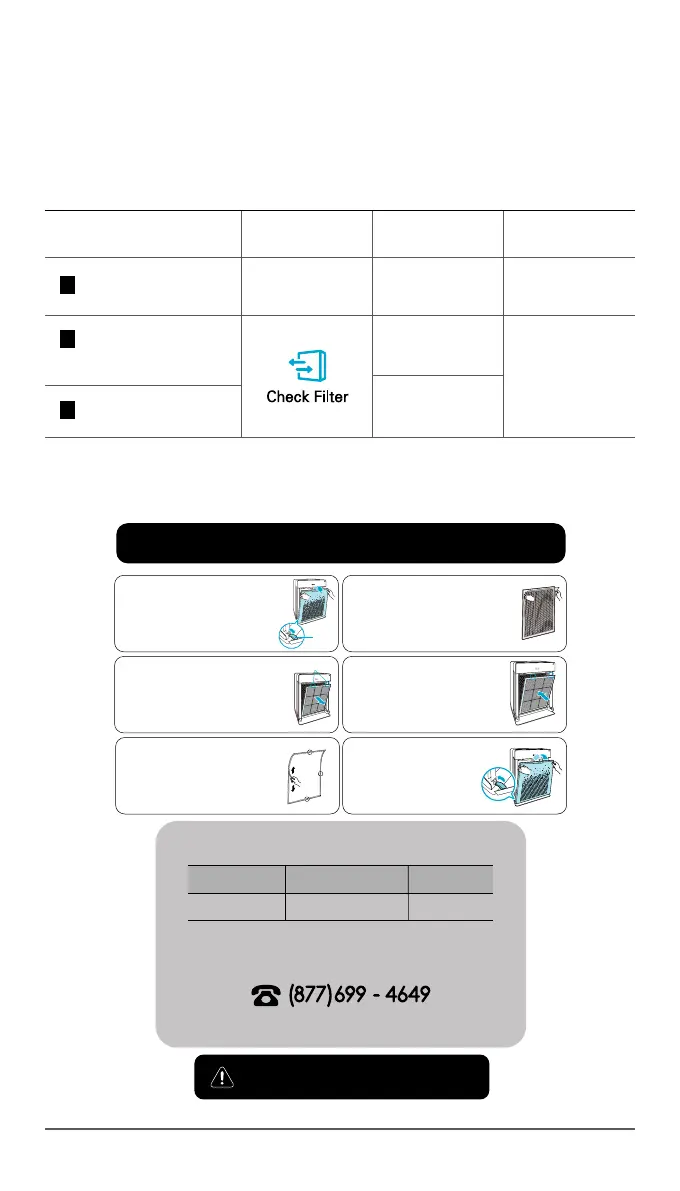 Check Filter

(877)699 - 4649